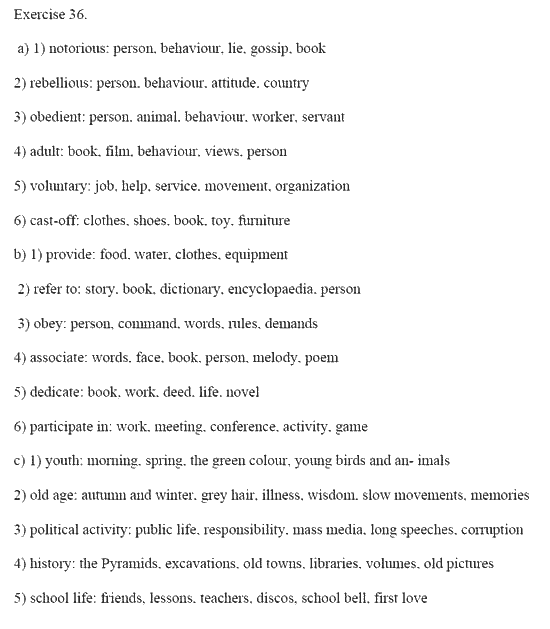 Exercise 36.

a) 1) notorious: person, behaviour, lie, gossip, book

2) rebellious: person, behaviour, attitude, country

3) obedient: person, animal, behaviour, worker, servant

4) adult: book, film, behaviour, views, person

5) voluntary: job, help, service, movement, organization

6) cast-off: clothes, shoes, book, toy, furniture

b) 1) provide: food, water, clothes, equipment

2) refer to: story, book, dictionary, encyclopaedia, person

3) obey: person, command, words, rules, demands

4) associate: words, face, book, person, melody, poem

5) dedicate: book, work, deed, life, novel

6) participate in: work, meeting, conference, activity, game

c) 1) youth: morning, spring, the green colour, young birds and an- imals

2) old age: autumn and winter, grey hair, illness, wisdom, slow movements, memories

3) political activity: public life, responsibility, mass media, long speeches, corruption

4) history: the Pyramids, excavations, old towns, libraries, volumes, old pictures

5) school life: friends, lessons, teachers, discos, school bell, first love